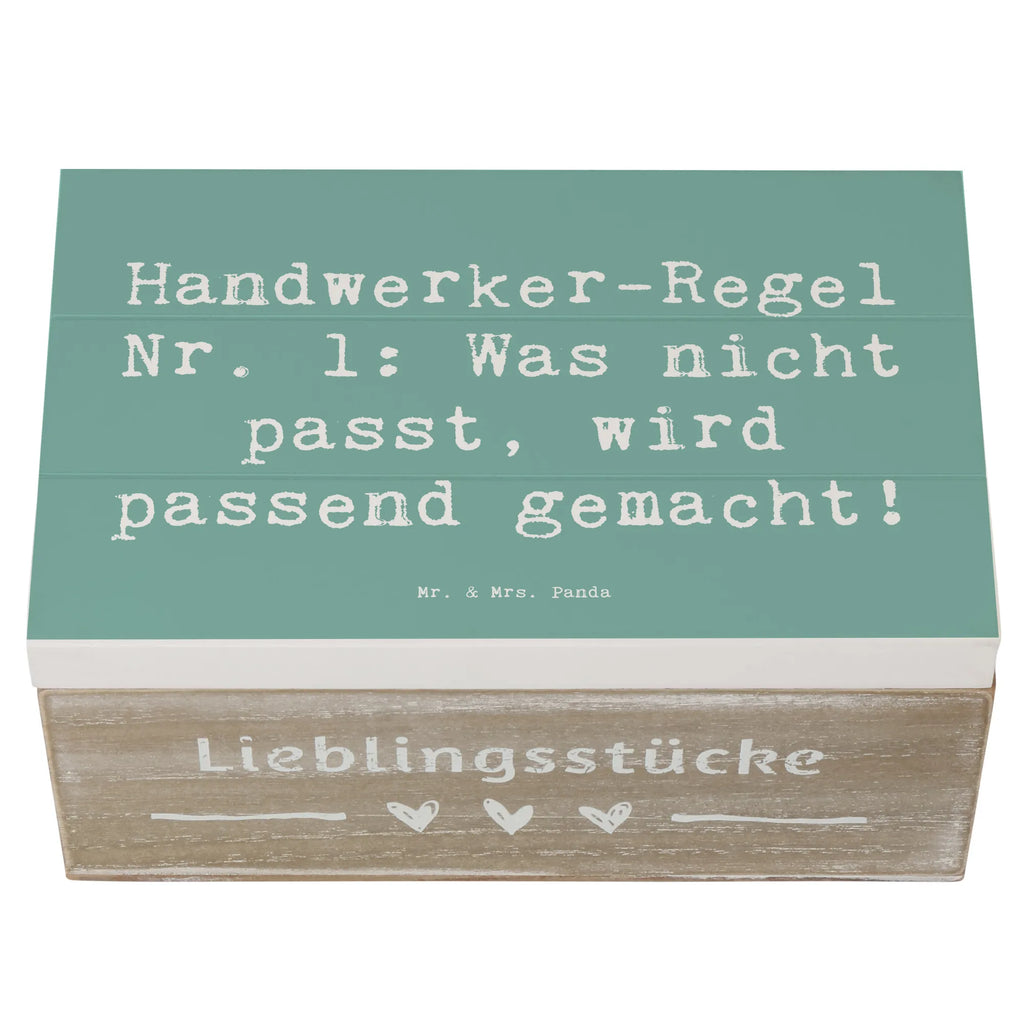 Handwerker-Regel Nr. 1: Was nicht passt, wird passend gemacht!

Mr. & Mrs. Panda

Lieblingsstücke